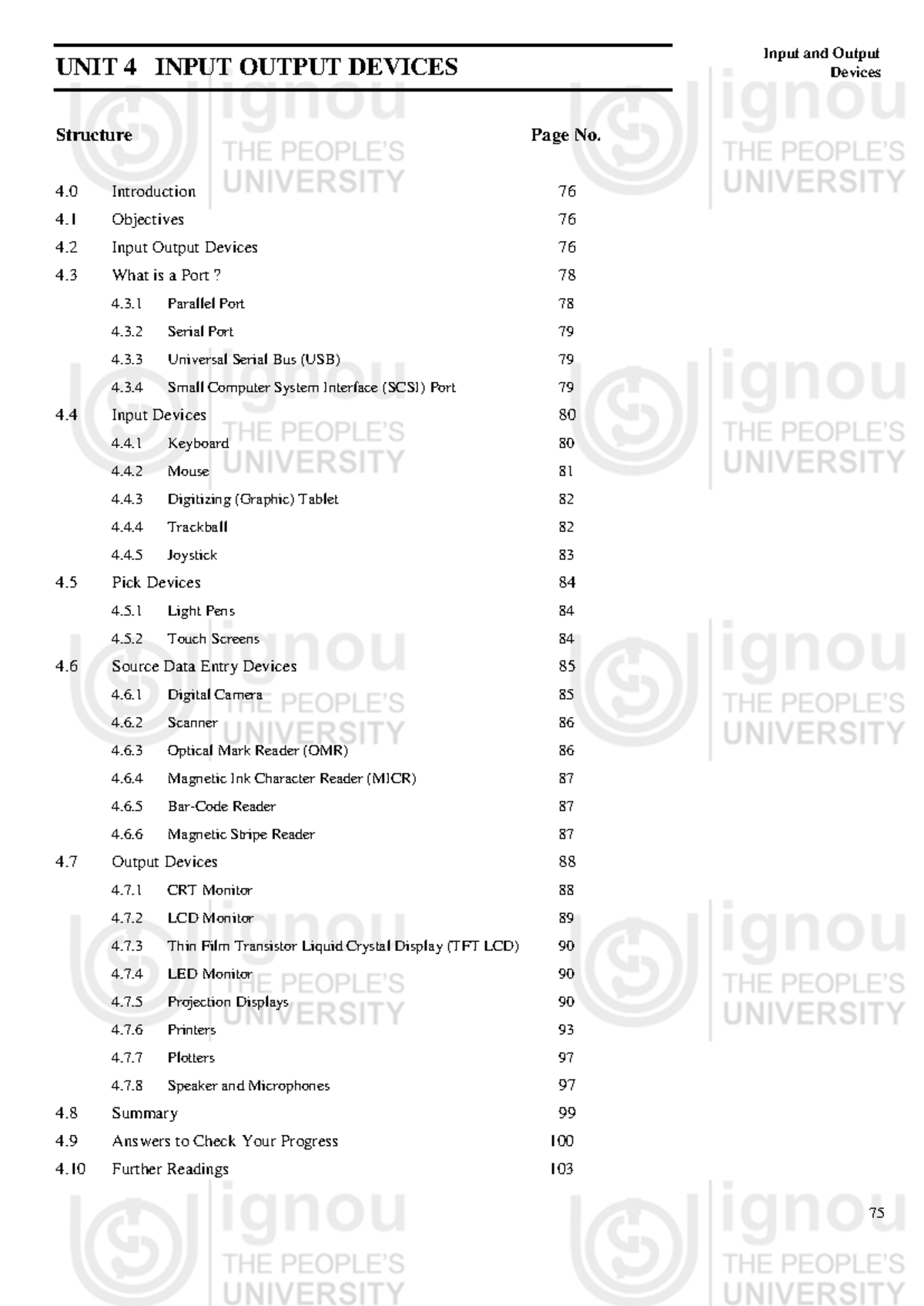 Input and Output Devices

UNIT 4 INPUT OUTPUT DEVICES

Structure Page No.

4.0 Introduction 76
4.1 Objectives 76
4.2 Input Output Devices 76
4.3 What is a Port ? 78
4.3.1 Parallel Port 78
4.3.2 Serial Port 79
4.3.3 Universal Serial Bus (USB) 79
4.3.4 Small Computer System Interface (SCSI) Port 79
4.4 Input Devices 80
4.4.1 Keyboard 80
4.4.2 Mouse 81
4.4.3 Digitizing (Graphic) Tablet 82
4.4.4 Trackball 82
4.4.5 Joystick 83
4.5 Pick Devices 84
4.5.1 Light Pens 84
4.5.2 Touch Screens 84
4.6 Source Data Entry Devices 85
4.6.1 Digital Camera 85
4.6.2 Scanner 86
4.6.3 Optical Mark Reader (OMR) 86
4.6.4 Magnetic Ink Character Reader (MICR) 87
4.6.5 Bar-Code Reader 87
4.6.6 Magnetic Stripe Reader 87
4.7 Output Devices 88
4.7.1 CRT Monitor 88
4.7.2 LCD Monitor 89
4.7.3 Thin Film Transistor Liquid Crystal Display (TFT LCD) 90
4.7.4 LED Monitor 90
4.7.5 Projection Displays 90
4.7.6 Printers 93
4.7.7 Plotters 97
4.7.8 Speaker and Microphones 97
4.8 Summary 99
4.9 Answers to Check Your Progress 100
4.10 Further Readings 103

75

ignou THE PEOPLE'S UNIVERSITY